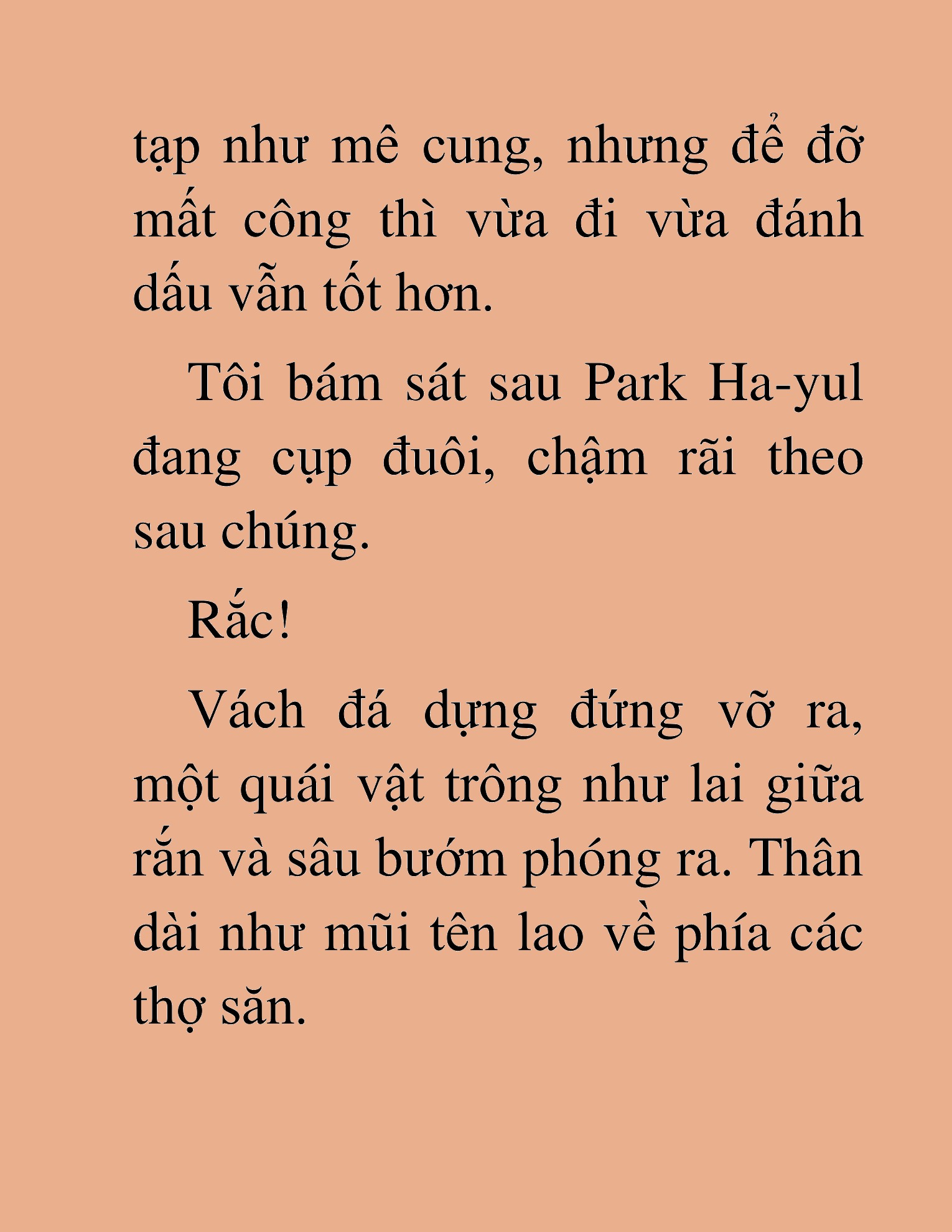 tạp như mê cung, nhưng để đỡ mất công thì vừa đi vừa đánh dấu vẫn tốt hơn.

Tôi bám sát sau Park Ha-yul đang cụp đuôi, chậm rãi theo sau chúng.

Rắc!

Vách đá dựng đứng vỡ ra, một quái vật trông như lai giữa rắn và sâu bướm phóng ra. Thân dài như mũi tên lao về phía các thợ săn.